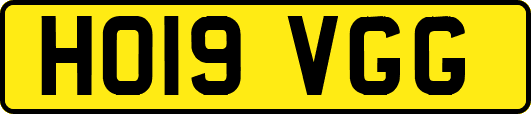 HO19 VGG